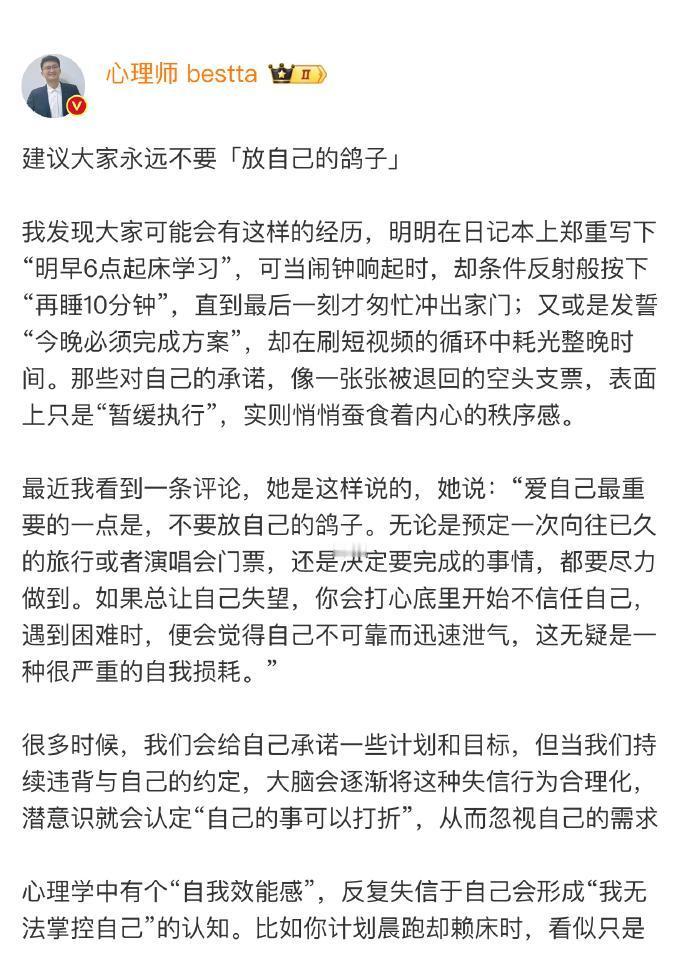 心理师 bestta

建议大家永远不要「放自己的鸽子」

我发现大家可能会有这样的经历，明明在日记本上郑重写下“明早6点起床学习”，可当闹钟响起时，却条件反射般按下“再睡10分钟”，直到最后一刻才匆忙冲出家门；又或是发誓“今晚必须完成方案”，却在刷短视频的循环中耗光整晚时间。那些对自己的承诺，像一张张被退回的空头支票，表面上只是“暂缓执行”，实则悄悄蚕食着内心的秩序感。

最近我看到一条评论，她是这样说的，她说：“爱自己最重要的一点是，不要放自己的鸽子。无论是预定一次向往已久的旅行或者演唱会门票，还是决定要完成的事情，都要尽力做到。如果总让自己失望，你会打心底里开始不信任自己，遇到困难时，便会觉得自己不可靠而迅速泄气，这无疑是一种很严重的自我损耗。”

很多时候，我们会给自己承诺一些计划和目标，但当我们持续违背与自己的约定，大脑会逐渐将这种失信行为合理化，潜意识就会认定“自己的事可以打折”，从而忽视自己的需求

心理学中有个“自我效能感”，反复失信于自己会形成“我无法掌控自己”的认知。比如你计划晨跑却赖床时，看似只是